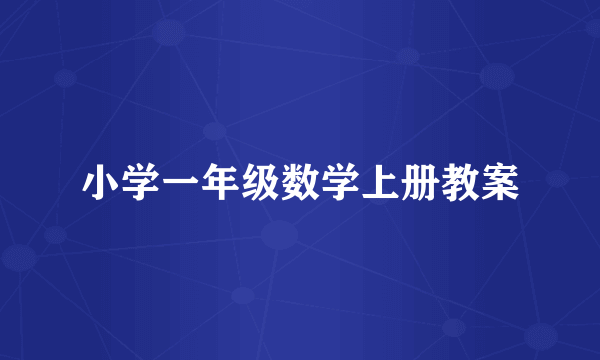 小学一年级数学上册教案